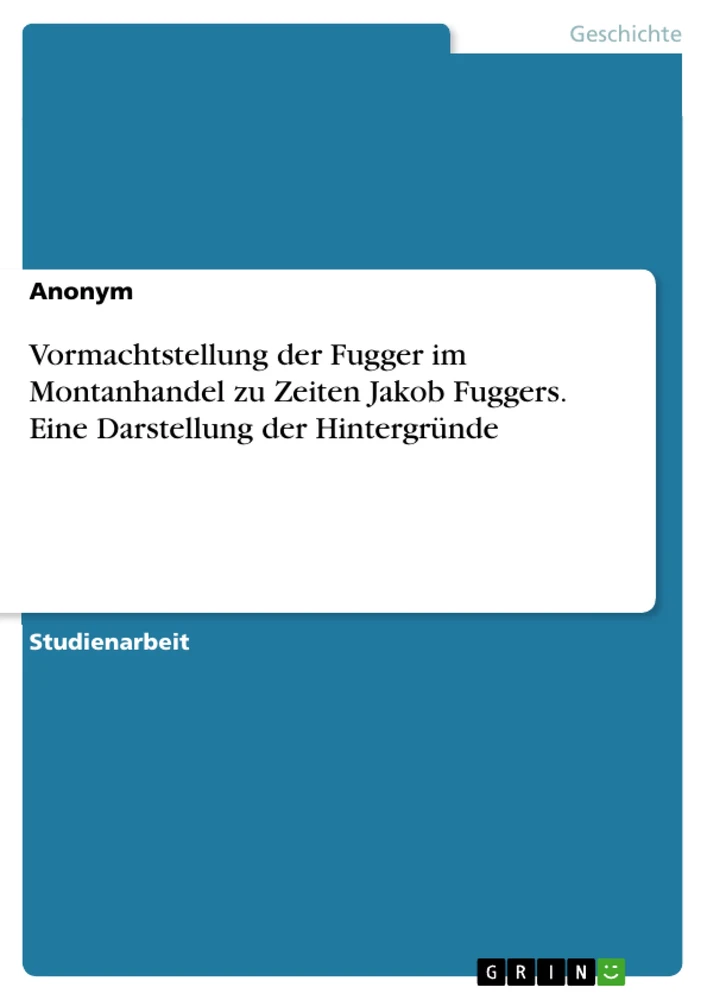 Geschichte

Anonym

Vormachtstellung der Fugger im Montanhandel zu Zeiten Jakob Fuggers. Eine Darstellung der Hintergründe

Studienarbeit

GRIN